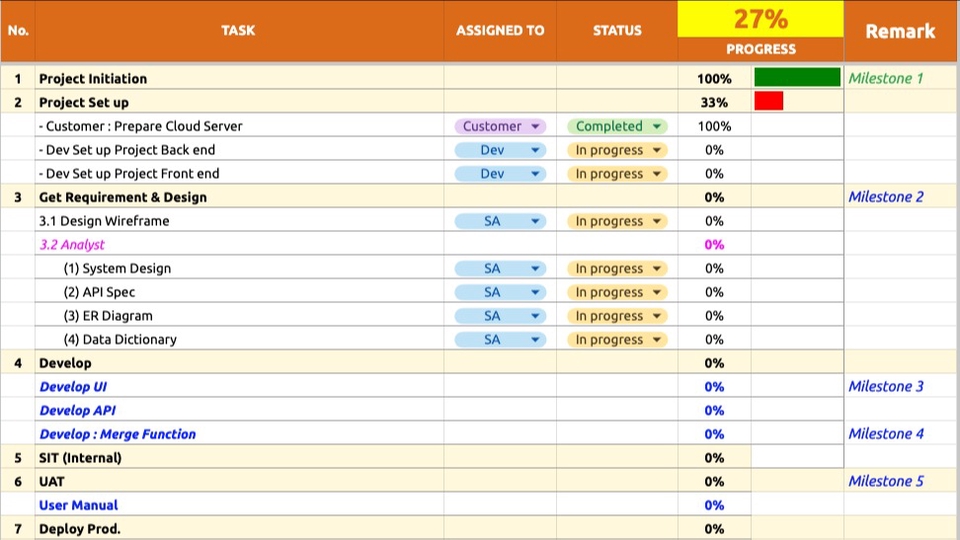 | No. | TASK | ASSIGNED TO | STATUS | 27% PROGRESS | | Remark |
|---|---|---|---|---|---|---|
| 1 | Project Initiation | | | 100% | | Milestone 1 |
| 2 | Project Set up | | | 33% | | |
| | - Customer : Prepare Cloud Server | Customer | Completed | 100% | | |
| | - Dev Set up Project Back end | Dev | In progress | 0% | | |
| | - Dev Set up Project Front end | Dev | In progress | 0% | | |
| 3 | Get Requirement & Design | | | 0% | | Milestone 2 |
| | 3.1 Design Wireframe | SA | In progress | 0% | | |
| | 3.2 Analyst | | | 0% | | |
| | (1) System Design | SA | In progress | 0% | | |
| | (2) API Spec | SA | In progress | 0% | | |
| | (3) ER Diagram | SA | In progress | 0% | | |
| | (4) Data Dictionary | SA | In progress | 0% | | |
| 4 | Develop | | | 0% | | |
| | Develop UI | | | 0% | | Milestone 3 |
| | Develop API | | | 0% | | |
| | Develop : Merge Function | | | 0% | | Milestone 4 |
| 5 | SIT (Internal) | | | 0% | | |
| 6 | UAT | | | 0% | | Milestone 5 |
| | User Manual | | | 0% | | |
| 7 | Deploy Prod. | | | 0% | | |